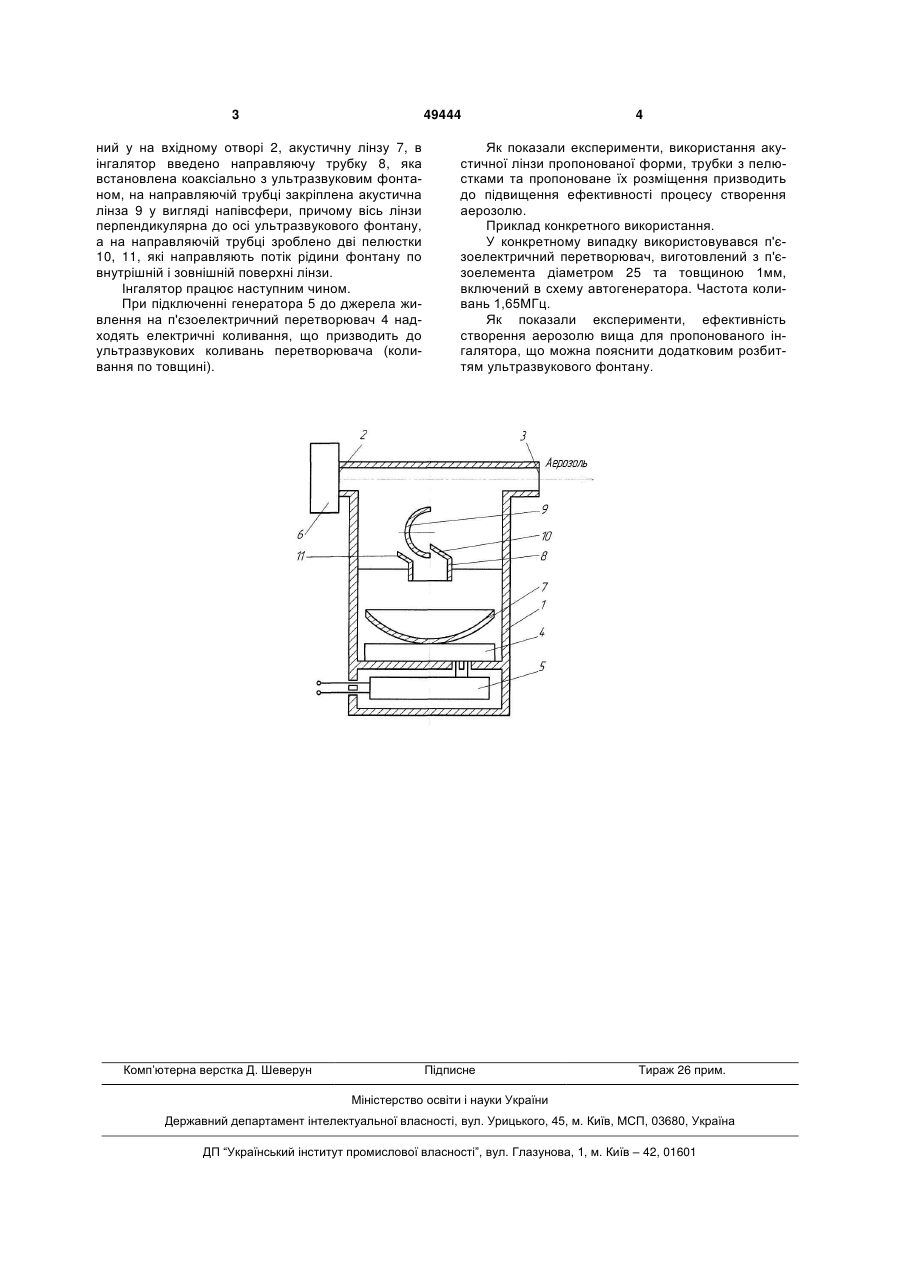 3 49444 4

ний у на вхідному отворі 2, акустичну лінзу 7, в інгалятор введено направляючу трубку 8, яка встановлена коаксіально з ультразвуковим фонтаном, на направляючій трубці закріплена акустична лінза 9 у вигляді напівсфери, причому вісь лінзи перпендикулярна до осі ультразвукового фонтану, а на направляючій трубці зроблено дві пелюстки 10, 11, які направляють потік рідини фонтану по внутрішній і зовнішній поверхні лінзи.

Інгалятор працює наступним чином.

При підключенні генератора 5 до джерела живлення на п'єзоелектричний перетворювач 4 надходять електричні коливання, що призводить до ультразвукових коливань перетворювача (коливання по товщині).

Як показали експерименти, використання акустичної лінзи пропонованої форми, трубки з пелюстками та пропоноване їх розміщення призводить до підвищення ефективності процесу створення аерозолю.

Приклад конкретного використання.

У конкретному випадку використовувався п'єзоелектричний перетворювач, виготовлений з п'єзоелемента діаметром 25 та товщиною 1мм, включений в схему автогенератора. Частота коливань 1,65МГц.

Як показали експерименти, ефективність створення аерозолю вища для пропонованого інгалятора, що можна пояснити додатковим розбиттям ультразвукового фонтану.

2
3
Аерозоль
6
9
10
11
8
7
1
4
5

Комп'ютерна верстка Д. Шеверун Підписне Тираж 26 прим.

Міністерство освіти і науки України

Державний департамент інтелектуальної власності, вул. Урицького, 45, м. Київ, МСП, 03680, Україна

ДП "Український інститут промислової власності", вул. Глазунова, 1, м. Київ – 42, 01601